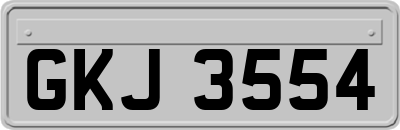 GKJ 3554